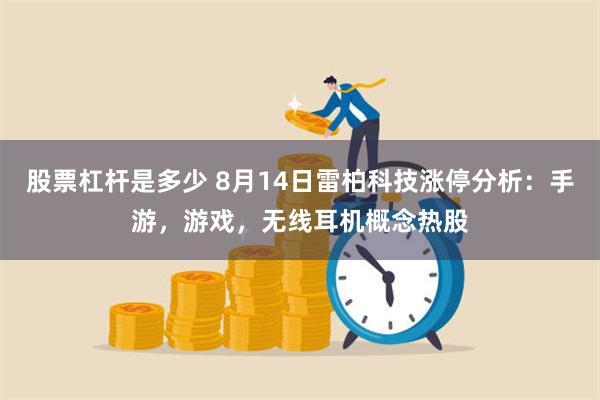 股票杠杆是多少 8月14日雷柏科技涨停分析：手游，游戏，无线耳机概念热股